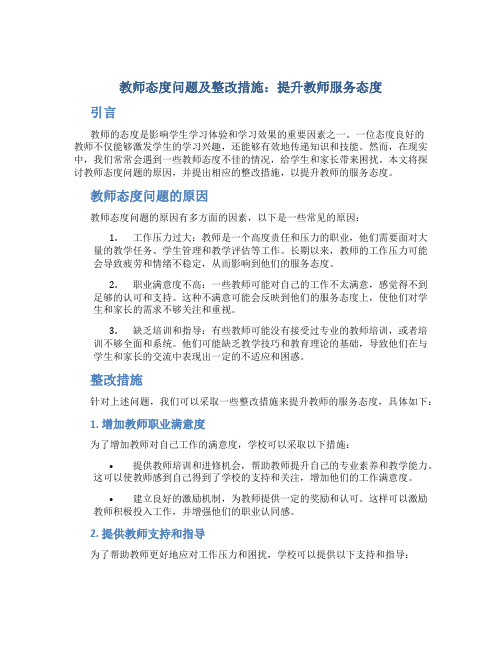 教师态度问题及整改措施：提升教师服务态度

引言

教师的态度是影响学生学习体验和学习效果的重要因素之一。一位态度良好的教师不仅能够激发学生的学习兴趣，还能够有效地传递知识和技能。然而，在现实中，我们常常会遇到一些教师态度不佳的情况，给学生和家长带来困扰。本文将探讨教师态度问题的原因，并提出相应的整改措施，以提升教师的服务态度。

教师态度问题的原因

教师态度问题的原因有多方面的因素，以下是一些常见的原因：

1. 工作压力过大：教师是一个高度责任和压力的职业，他们需要面对大量的教学任务、学生管理和教学评估等工作。长期以来，教师的工作压力可能会导致疲劳和情绪不稳定，从而影响到他们的服务态度。

2. 职业满意度不高：一些教师可能对自己的工作不太满意，感觉得不到足够的认可和支持。这种不满意可能会反映到他们的服务态度上，使他们对学生和家长的需求不够关注和重视。

3. 缺乏培训和指导：有些教师可能没有接受过专业的教师培训，或者培训不够全面和系统。他们可能缺乏教学技巧和教育理论的基础，导致他们在与学生和家长的交流中表现出一定的不适应和困惑。

整改措施

针对上述问题，我们可以采取一些整改措施来提升教师的服务态度，具体如下：

1. 增加教师职业满意度

为了增加教师对自己工作的满意度，学校可以采取以下措施：

• 提供教师培训和进修机会，帮助教师提升自己的专业素养和教学能力。这可以使教师感到自己得到了学校的支持和关注，增加他们的工作满意度。

• 建立良好的激励机制，为教师提供一定的奖励和认可。这样可以激励教师积极投入工作，并增强他们的职业认同感。

2. 提供教师支持和指导

为了帮助教师更好地应对工作压力和困扰，学校可以提供以下支持和指导：